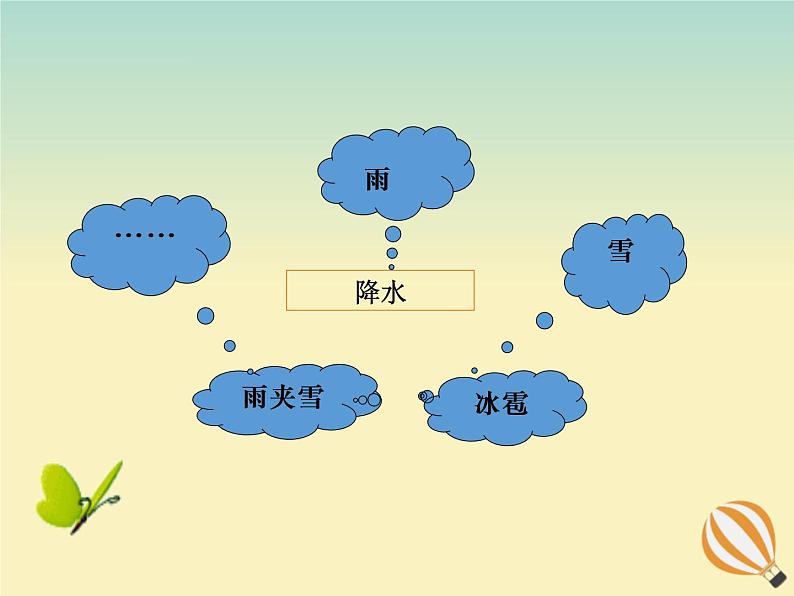 雨

……

雪

降水

雨夹雪

冰雹